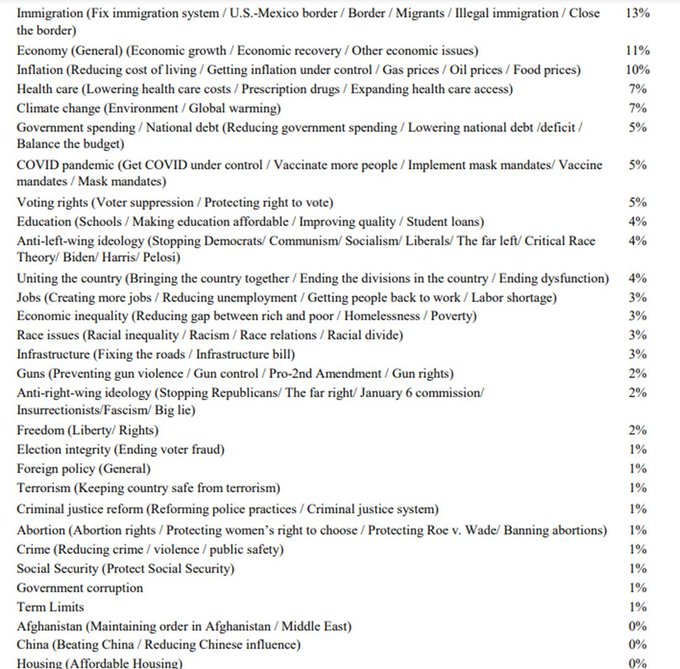 | | |
|---|---|
| Immigration (Fix immigration system / U.S.-Mexico border / Border / Migrants / Illegal immigration / Close the border) | 13% |
| Economy (General) (Economic growth / Economic recovery / Other economic issues) | 11% |
| Inflation (Reducing cost of living / Getting inflation under control / Gas prices / Oil prices / Food prices) | 10% |
| Health care (Lowering health care costs / Prescription drugs / Expanding health care access) | 7% |
| Climate change (Environment / Global warming) | 7% |
| Government spending / National debt (Reducing government spending / Lowering national debt /deficit / Balance the budget) | 5% |
| COVID pandemic (Get COVID under control / Vaccinate more people / Implement mask mandates/ Vaccine mandates / Mask mandates) | 5% |
| Voting rights (Voter suppression / Protecting right to vote) | 5% |
| Education (Schools / Making education affordable / Improving quality / Student loans) | 4% |
| Anti-left-wing ideology (Stopping Democrats/ Communism/ Socialism/ Liberals/ The far left/ Critical Race Theory/ Biden/ Harris/ Pelosi) | 4% |
| Uniting the country (Bringing the country together / Ending the divisions in the country / Ending dysfunction) | 4% |
| Jobs (Creating more jobs / Reducing unemployment / Getting people back to work / Labor shortage) | 3% |
| Economic inequality (Reducing gap between rich and poor / Homelessness / Poverty) | 3% |
| Race issues (Racial inequality / Racism / Race relations / Racial divide) | 3% |
| Infrastructure (Fixing the roads / Infrastructure bill) | 3% |
| Guns (Preventing gun violence / Gun control / Pro-2nd Amendment / Gun rights) | 2% |
| Anti-right-wing ideology (Stopping Republicans/ The far right/ January 6 commission/ Insurrectionists/Fascism/ Big lie) | 2% |
| Freedom (Liberty/ Rights) | 2% |
| Election integrity (Ending voter fraud) | 1% |
| Foreign policy (General) | 1% |
| Terrorism (Keeping country safe from terrorism) | 1% |
| Criminal justice reform (Reforming police practices / Criminal justice system) | 1% |
| Abortion (Abortion rights / Protecting women's right to choose / Protecting Roe v. Wade/ Banning abortions) | 1% |
| Crime (Reducing crime / violence / public safety) | 1% |
| Social Security (Protect Social Security) | 1% |
| Government corruption | 1% |
| Term Limits | 1% |
| Afghanistan (Maintaining order in Afghanistan / Middle East) | 0% |
| China (Beating China / Reducing Chinese influence) | 0% |
| Housing (Affordable Housing) | 0% |